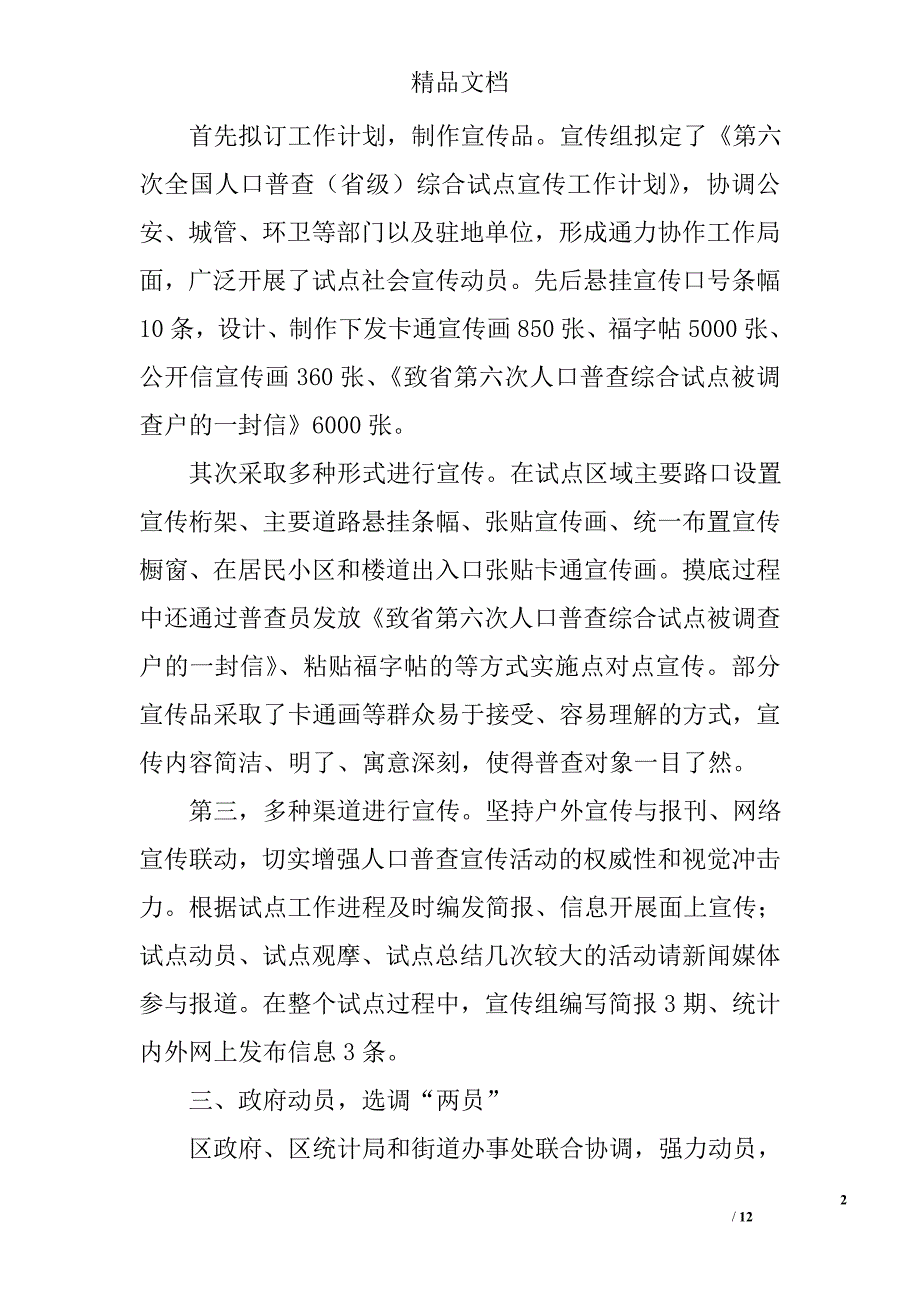 精品文档

首先拟订工作计划，制作宣传品。宣传组拟定了《第六次全国人口普查（省级）综合试点宣传工作计划》，协调公安、城管、环卫等部门以及驻地单位，形成通力协作工作局面，广泛开展了试点社会宣传动员。先后悬挂宣传口号条幅10条，设计、制作下发卡通宣传画850张、福字帖5000张、公开信宣传画360张、《致省第六次人口普查综合试点被调查户的一封信》6000张。

其次采取多种形式进行宣传。在试点区域主要路口设置宣传桁架、主要道路悬挂条幅、张贴宣传画、统一布置宣传橱窗、在居民小区和楼道出入口张贴卡通宣传画。摸底过程中还通过普查员发放《致省第六次人口普查综合试点被调查户的一封信》、粘贴福字帖的等方式实施点对点宣传。部分宣传品采取了卡通画等群众易于接受、容易理解的方式，宣传内容简洁、明了、寓意深刻，使得普查对象一目了然。

第三，多种渠道进行宣传。坚持户外宣传与报刊、网络宣传联动，切实增强人口普查宣传活动的权威性和视觉冲击力。根据试点工作进程及时编发简报、信息开展面上宣传；试点动员、试点观摩、试点总结几次较大的活动请新闻媒体参与报道。在整个试点过程中，宣传组编写简报3期、统计内外网上发布信息3条。

三、政府动员，选调“两员”

区政府、区统计局和街道办事处联合协调，强力动员，

2

/ 12